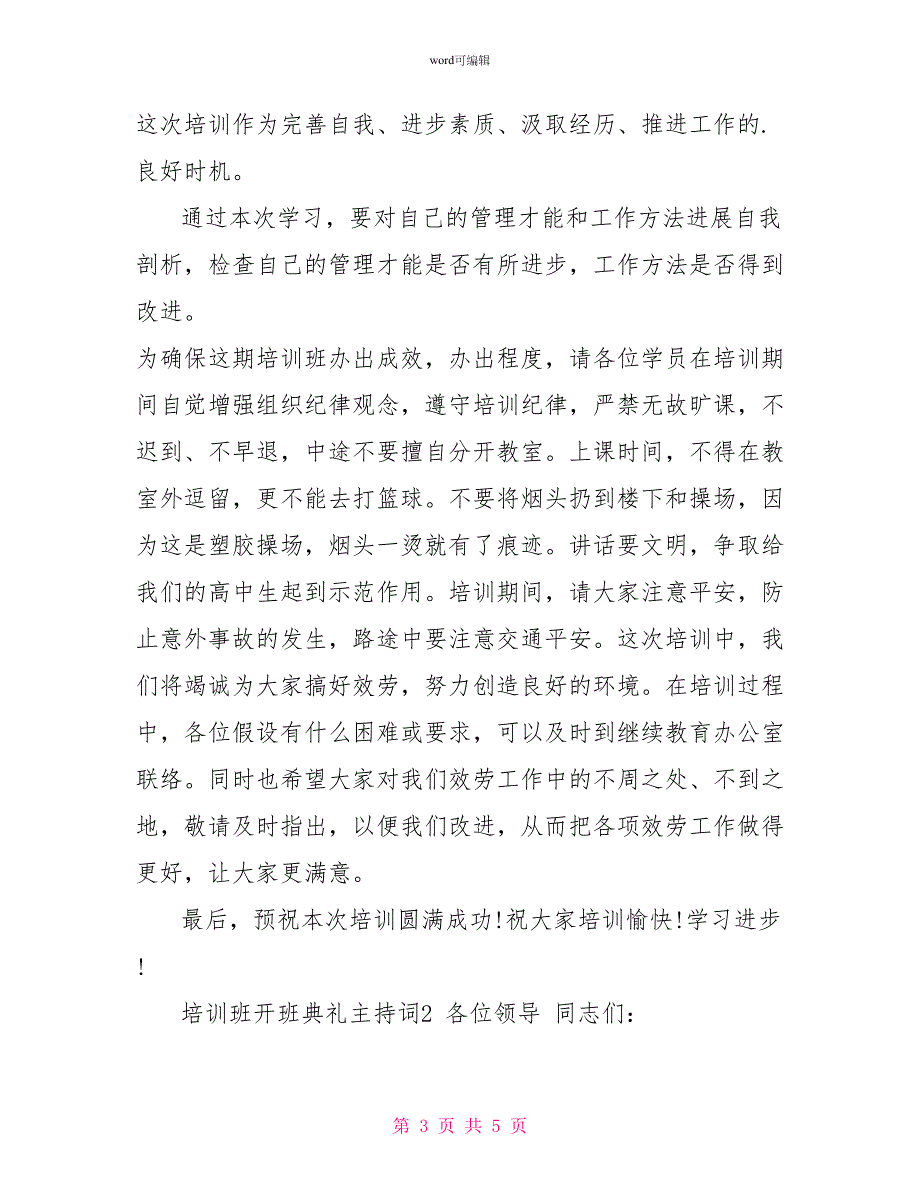 word可编辑

这次培训作为完善自我、进步素质、汲取经历、推进工作的.良好时机。

通过本次学习，要对自己的管理才能和工作方法进展自我剖析，检查自己的管理才能是否有所进步，工作方法是否得到改进。

为确保这期培训班办出成效，办出程度，请各位学员在培训期间自觉增强组织纪律观念，遵守培训纪律，严禁无故旷课，不迟到、不早退，中途不要擅自分开教室。上课时间，不得在教室外逗留，更不能去打篮球。不要将烟头扔到楼下和操场，因为这是塑胶操场，烟头一烫就有了痕迹。讲话要文明，争取给我们的高中生起到示范作用。培训期间，请大家注意平安，防止意外事故的发生，路途中要注意交通平安。这次培训中，我们将竭诚为大家搞好效劳，努力创造良好的环境。在培训过程中，各位假设有什么困难或要求，可以及时到继续教育办公室联络。同时也希望大家对我们效劳工作中的不周之处、不到之地，敬请及时指出，以便我们改进，从而把各项效劳工作做得更好，让大家更满意。

最后，预祝本次培训圆满成功!祝大家培训愉快!学习进步!

培训班开班典礼主持词2 各位领导 同志们：

第 3 页 共 5 页